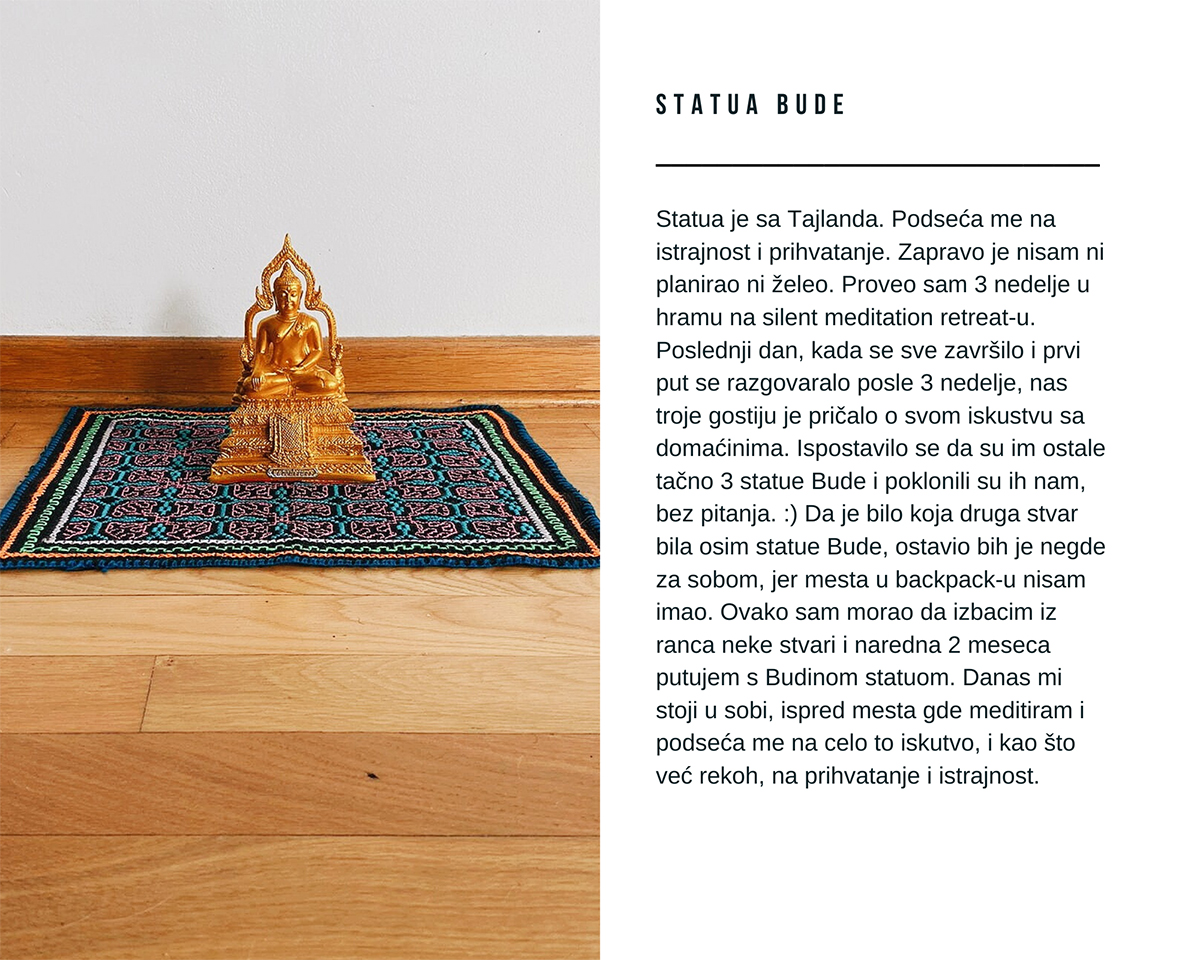 STATUA BUDE

Statua je sa Tajlanda. Podseća me na istrajnost i prihvatanje. Zapravo je nisam ni planirao ni želeo. Proveo sam 3 nedelje u hramu na silent meditation retreat-u. Poslednji dan, kada se sve završilo i prvi put se razgovaralo posle 3 nedelje, nas troje gostiju je pričalo o svom iskustvu sa domaćinima. Ispostavilo se da su im ostale tačno 3 statue Bude i poklonili su ih nam, bez pitanja. :) Da je bilo koja druga stvar bila osim statue Bude, ostavio bih je negde za sobom, jer mesta u backpack-u nisam imao. Ovako sam morao da izbacim iz ranca neke stvari i naredna 2 meseca putujem s Budinom statuom. Danas mi stoji u sobi, ispred mesta gde meditiram i podseća me na celo to iskutvo, i kao što već rekoh, na prihvatanje i istrajnost.